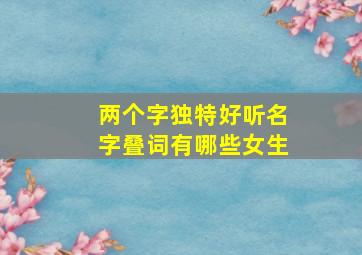 两个字独特好听名字叠词有哪些女生